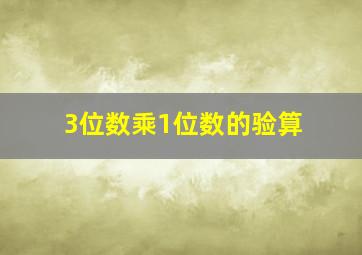 3位数乘1位数的验算